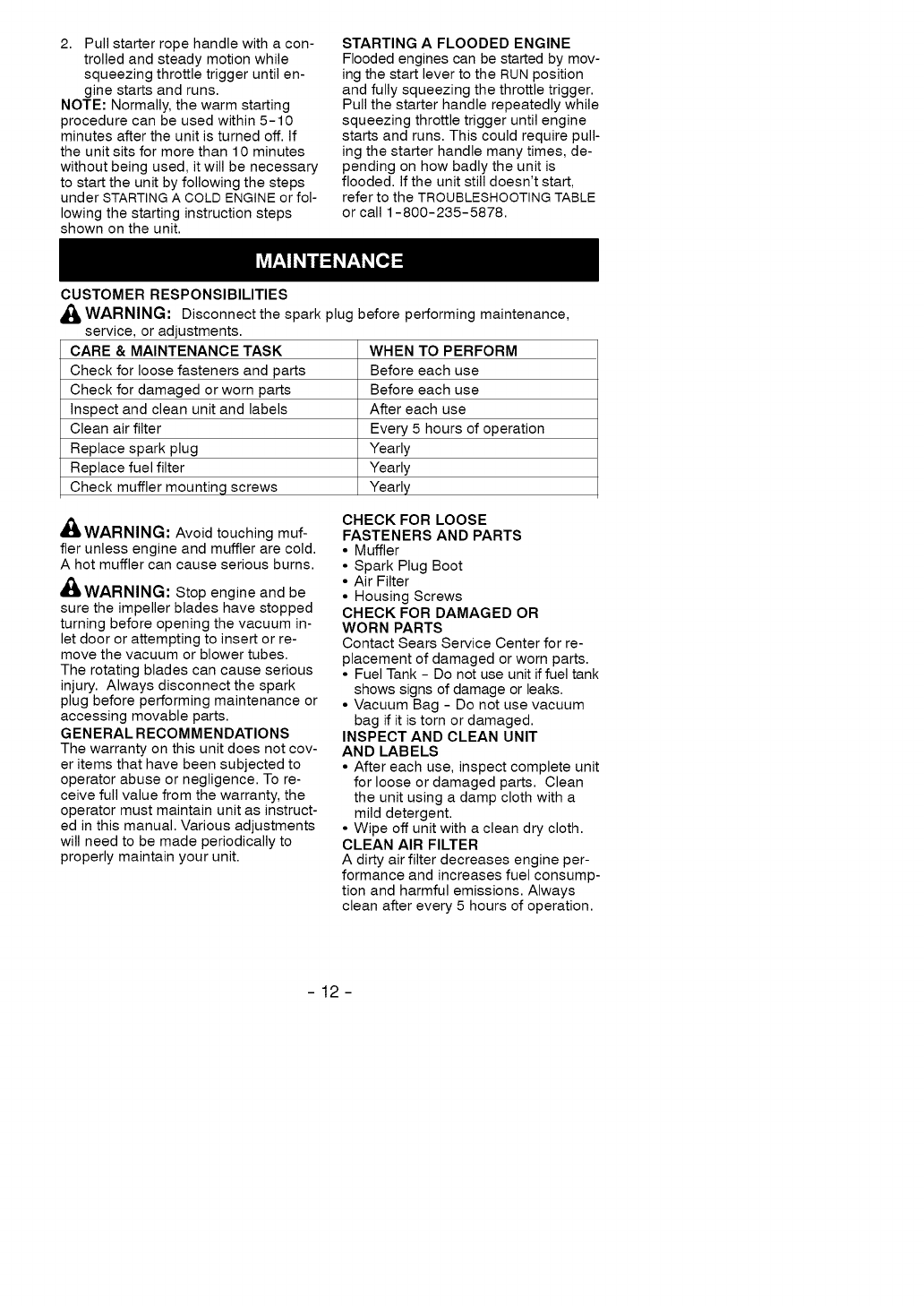 2. Pull starter rope handle with a controlled and steady motion while squeezing throttle trigger until engine starts and runs.

NOTE: Normally, the warm starting procedure can be used within 5-10 minutes after the unit is turned off. If the unit sits for more than 10 minutes without being used, it will be necessary to start the unit by following the steps under STARTING A COLD ENGINE or following the starting instruction steps shown on the unit.

STARTING A FLOODED ENGINE
Flooded engines can be started by moving the start lever to the RUN position and fully squeezing the throttle trigger. Pull the starter handle repeatedly while squeezing throttle trigger until engine starts and runs. This could require pulling the starter handle many times, depending on how badly the unit is flooded. If the unit still doesn't start, refer to the TROUBLESHOOTING TABLE or call 1-800-235-5878.

MAINTENANCE

CUSTOMER RESPONSIBILITIES

WARNING: Disconnect the spark plug before performing maintenance, service, or adjustments.

| CARE & MAINTENANCE TASK | WHEN TO PERFORM |
|---|---|
| Check for loose fasteners and parts | Before each use |
| Check for damaged or worn parts | Before each use |
| Inspect and clean unit and labels | After each use |
| Clean air filter | Every 5 hours of operation |
| Replace spark plug | Yearly |
| Replace fuel filter | Yearly |
| Check muffler mounting screws | Yearly |

WARNING: Avoid touching muffler unless engine and muffler are cold. A hot muffler can cause serious burns.

WARNING: Stop engine and be sure the impeller blades have stopped turning before opening the vacuum inlet door or attempting to insert or remove the vacuum or blower tubes. The rotating blades can cause serious injury. Always disconnect the spark plug before performing maintenance or accessing movable parts.

GENERAL RECOMMENDATIONS
The warranty on this unit does not cover items that have been subjected to operator abuse or negligence. To receive full value from the warranty, the operator must maintain unit as instructed in this manual. Various adjustments will need to be made periodically to properly maintain your unit.

CHECK FOR LOOSE FASTENERS AND PARTS
• Muffler
• Spark Plug Boot
• Air Filter
• Housing Screws

CHECK FOR DAMAGED OR WORN PARTS
Contact Sears Service Center for replacement of damaged or worn parts.
• Fuel Tank - Do not use unit if fuel tank shows signs of damage or leaks.
• Vacuum Bag - Do not use vacuum bag if it is torn or damaged.

INSPECT AND CLEAN UNIT AND LABELS
• After each use, inspect complete unit for loose or damaged parts. Clean the unit using a damp cloth with a mild detergent.
• Wipe off unit with a clean dry cloth.

CLEAN AIR FILTER
A dirty air filter decreases engine performance and increases fuel consumption and harmful emissions. Always clean after every 5 hours of operation.

- 12 -